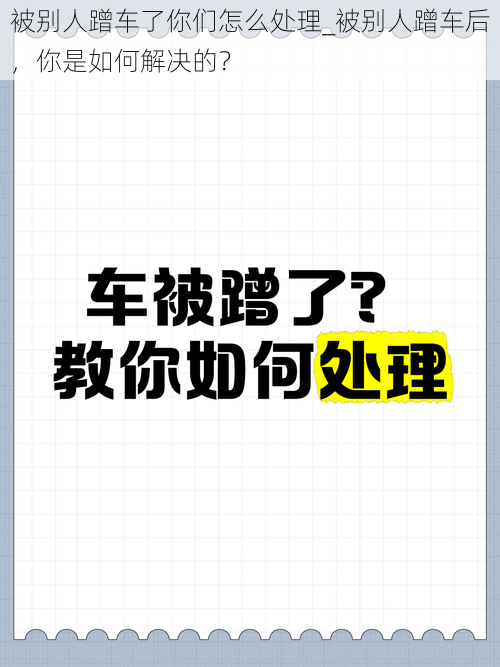 被别人蹭车了你们怎么处理_被别人蹭车后，你是如何解决的？

车被蹭了？
教你如何处理